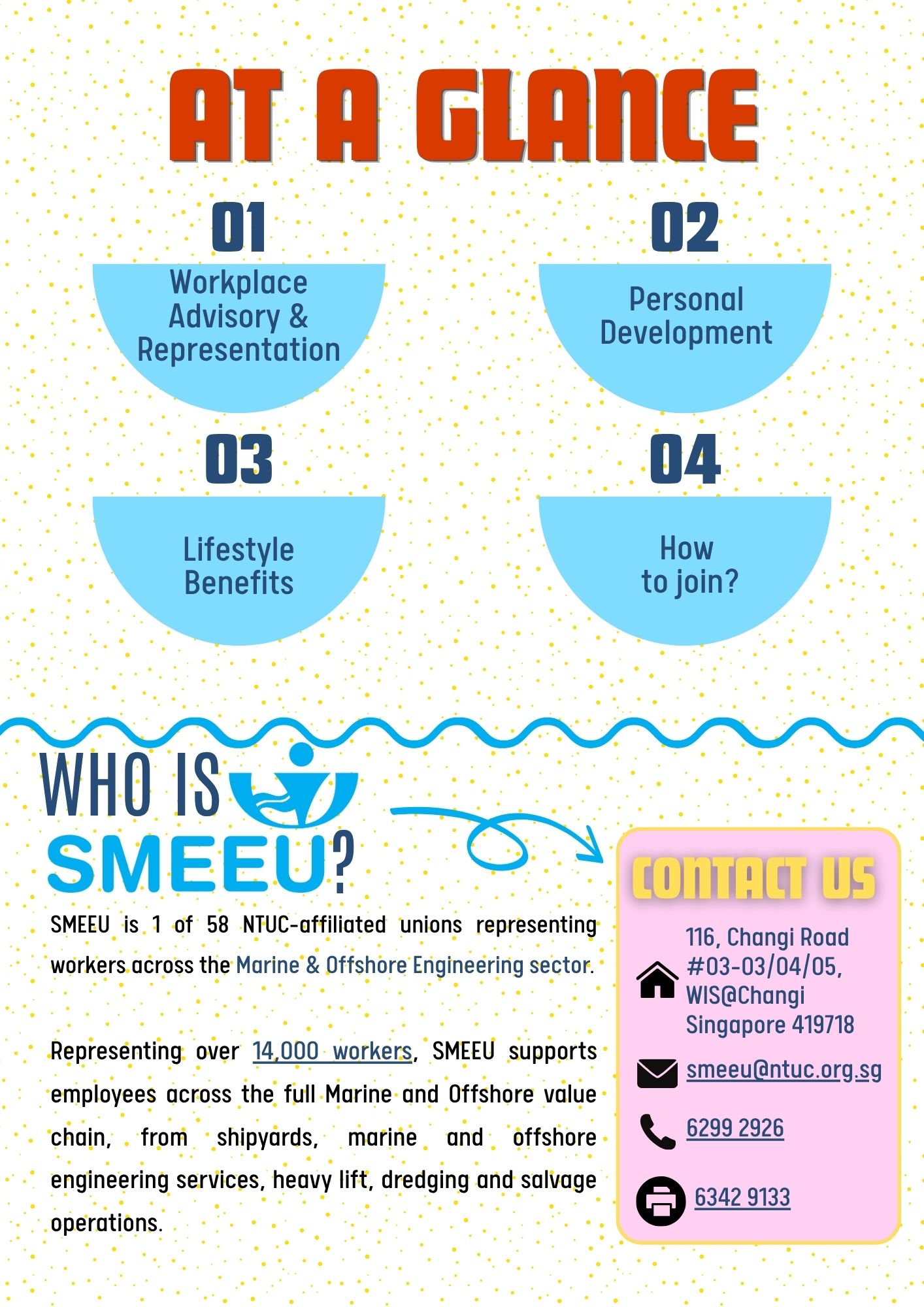 AT A GLANCE

01
Workplace Advisory & Representation

02
Personal Development

03
Lifestyle Benefits

04
How to join?

WHO IS SMEEU?

SMEEU is 1 of 58 NTUC-affiliated unions representing workers across the Marine & Offshore Engineering sector.

Representing over 14,000 workers, SMEEU supports employees across the full Marine and Offshore value chain, from shipyards, marine and offshore engineering services, heavy lift, dredging and salvage operations.

CONTACT US

116, Changi Road #03-03/04/05, WIS@Changi Singapore 419718

smeeu@ntuc.org.sg

6299 2926

6342 9133